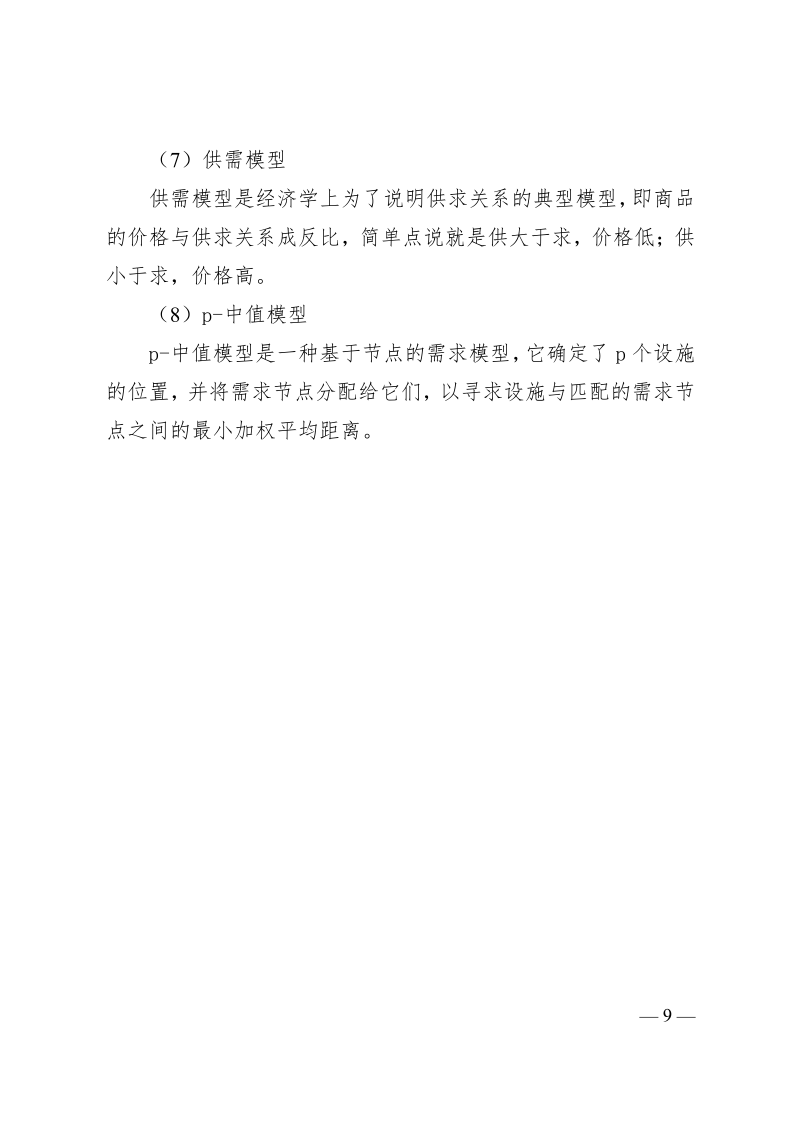 （7）供需模型

供需模型是经济学上为了说明供求关系的典型模型，即商品的价格与供求关系成反比，简单点说就是供大于求，价格低；供小于求，价格高。

（8）p-中值模型

p-中值模型是一种基于节点的需求模型，它确定了 p 个设施的位置，并将需求节点分配给它们，以寻求设施与匹配的需求节点之间的最小加权平均距离。

— 9 —